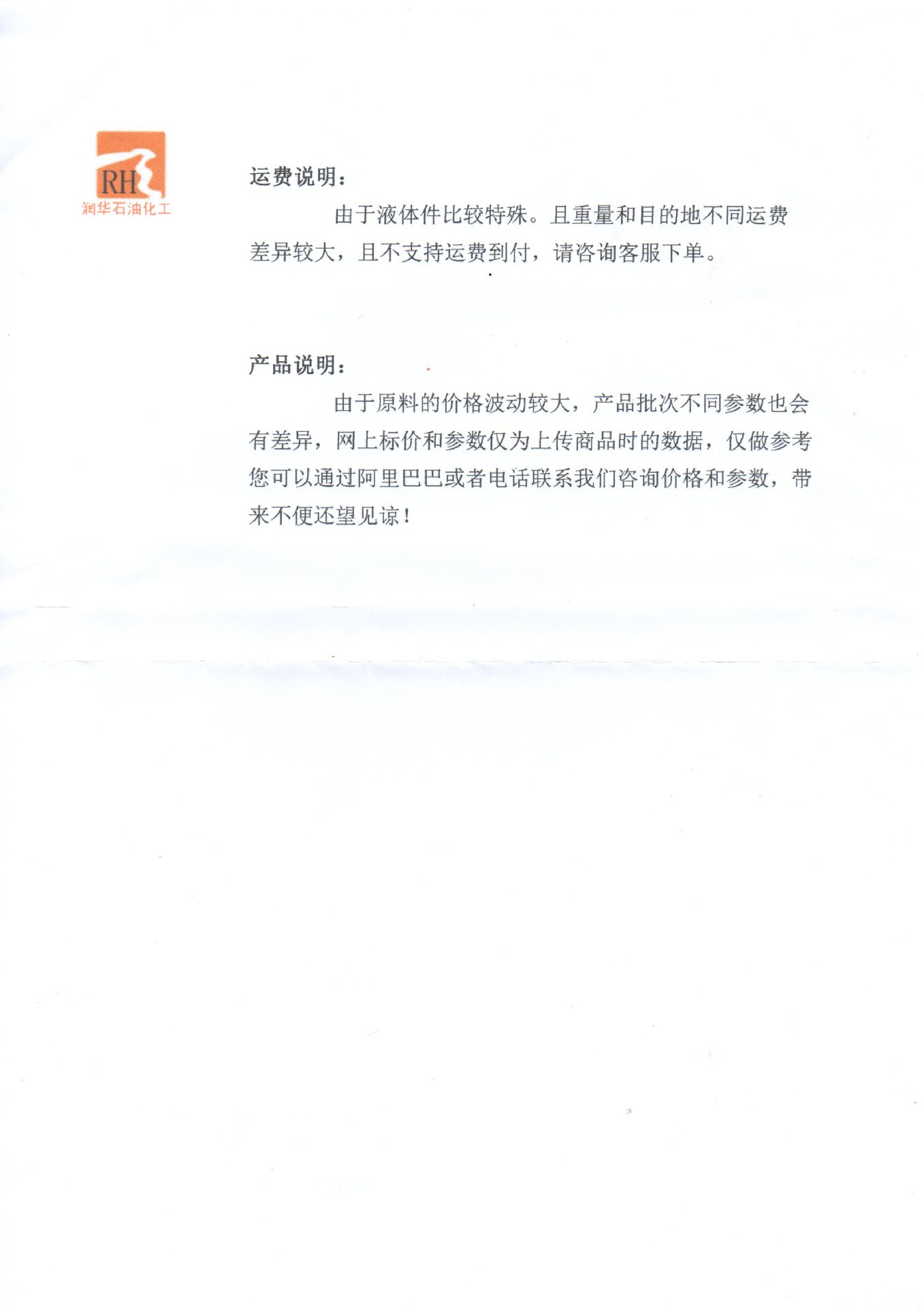 RH
润华石油化工

运费说明：

由于液体件比较特殊。且重量和目的地不同运费差异较大，且不支持运费到付，请咨询客服下单。

产品说明：

由于原料的价格波动较大，产品批次不同参数也会有差异，网上标价和参数仅为上传商品时的数据，仅做参考您可以通过阿里巴巴或者电话联系我们咨询价格和参数，带来不便还望见谅！